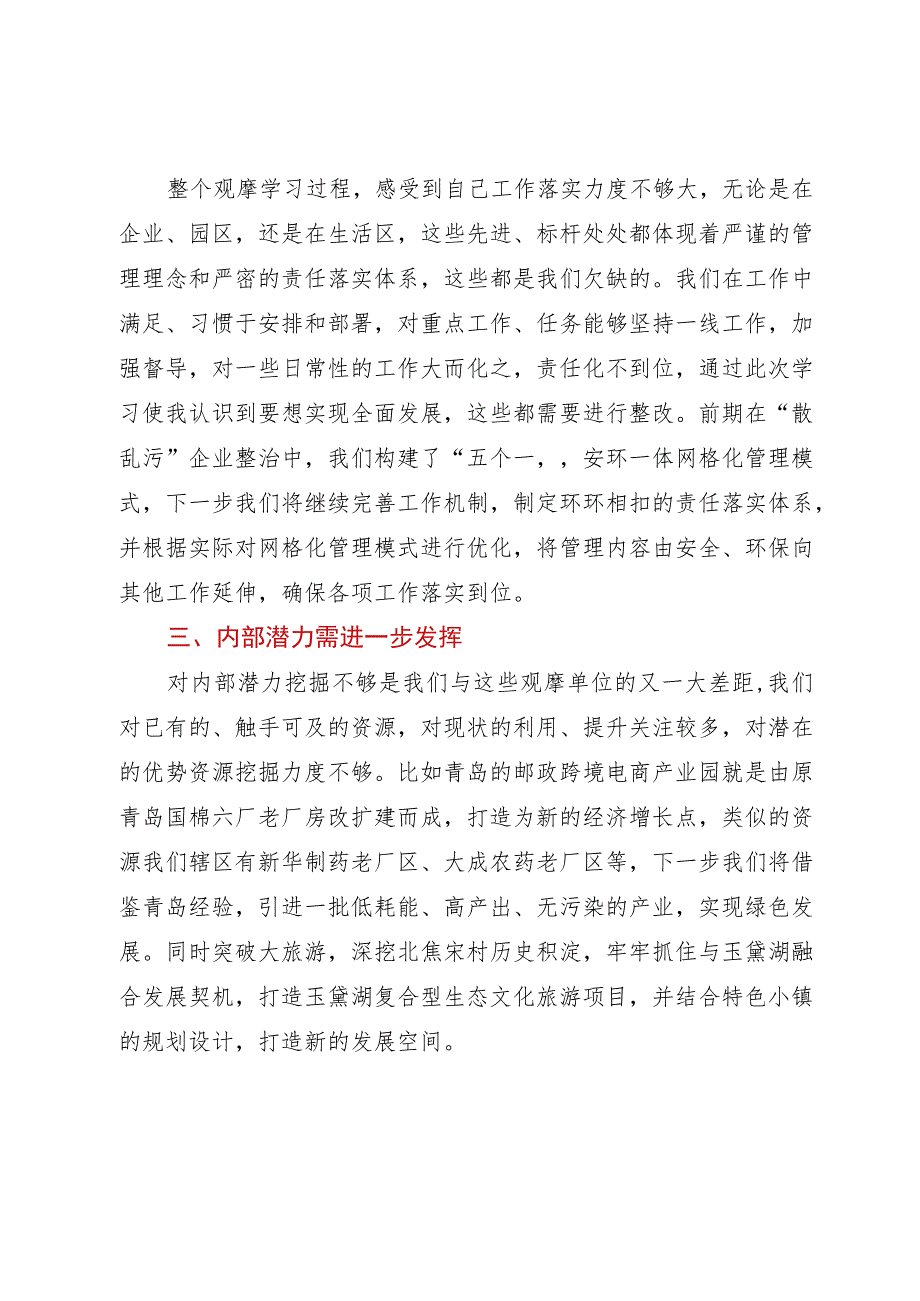 整个观摩学习过程，感受到自己工作落实力度不够大，无论是在企业、园区，还是在生活区，这些先进、标杆处处都体现着严谨的管理理念和严密的责任落实体系，这些都是我们欠缺的。我们在工作中满足、习惯于安排和部署，对重点工作、任务能够坚持一线工作，加强督导，对一些日常性的工作大而化之，责任化不到位，通过此次学习使我认识到要想实现全面发展，这些都需要进行整改。前期在“散乱污”企业整治中，我们构建了“五个一，，安环一体网格化管理模式，下一步我们将继续完善工作机制，制定环环相扣的责任落实体系，并根据实际对网格化管理模式进行优化，将管理内容由安全、环保向其他工作延伸，确保各项工作落实到位。

三、内部潜力需进一步发挥

对内部潜力挖掘不够是我们与这些观摩单位的又一大差距，我们对已有的、触手可及的资源，对现状的利用、提升关注较多，对潜在的优势资源挖掘力度不够。比如青岛的邮政跨境电商产业园就是由原青岛国棉六厂老厂房改扩建而成，打造为新的经济增长点，类似的资源我们辖区有新华制药老厂区、大成农药老厂区等，下一步我们将借鉴青岛经验，引进一批低耗能、高产出、无污染的产业，实现绿色发展。同时突破大旅游，深挖北焦宋村历史积淀，牢牢抓住与玉黛湖融合发展契机，打造玉黛湖复合型生态文化旅游项目，并结合特色小镇的规划设计，打造新的发展空间。